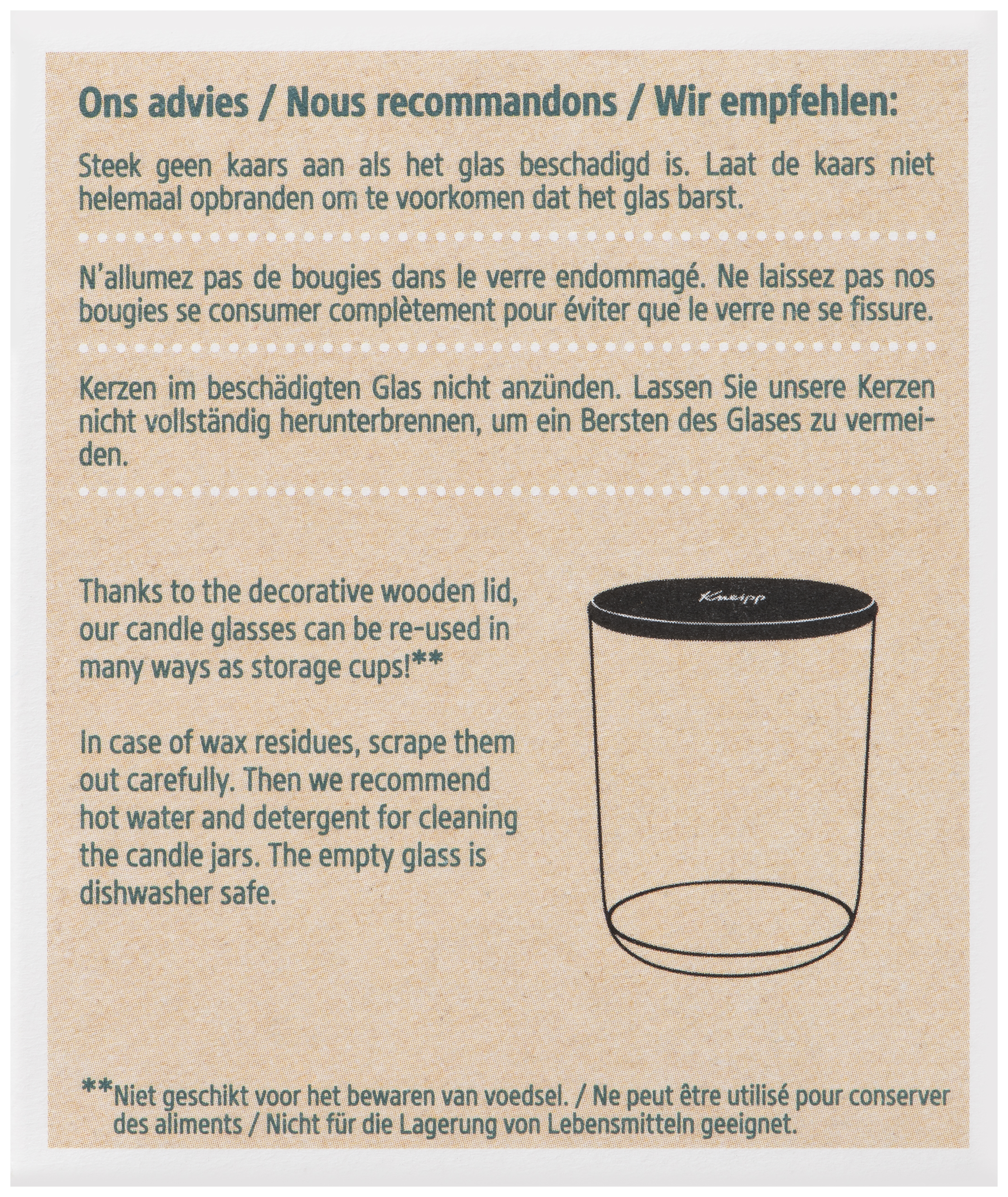 Ons advies / Nous recommandons / Wir empfehlen:

Steek geen kaars aan als het glas beschadigd is. Laat de kaars niet helemaal opbranden om te voorkomen dat het glas barst.

N'allumez pas de bougies dans le verre endommagé. Ne laissez pas nos bougies se consumer complètement pour éviter que le verre ne se fissure.

Kerzen im beschädigten Glas nicht anzünden. Lassen Sie unsere Kerzen nicht vollständig herunterbrennen, um ein Bersten des Glases zu vermeiden.

Thanks to the decorative wooden lid, our candle glasses can be re-used in many ways as storage cups!**

In case of wax residues, scrape them out carefully. Then we recommend hot water and detergent for cleaning the candle jars. The empty glass is dishwasher safe.

Kneipp

**Niet geschikt voor het bewaren van voedsel. / Ne peut être utilisé pour conserver des aliments / Nicht für die Lagerung von Lebensmitteln geeignet.